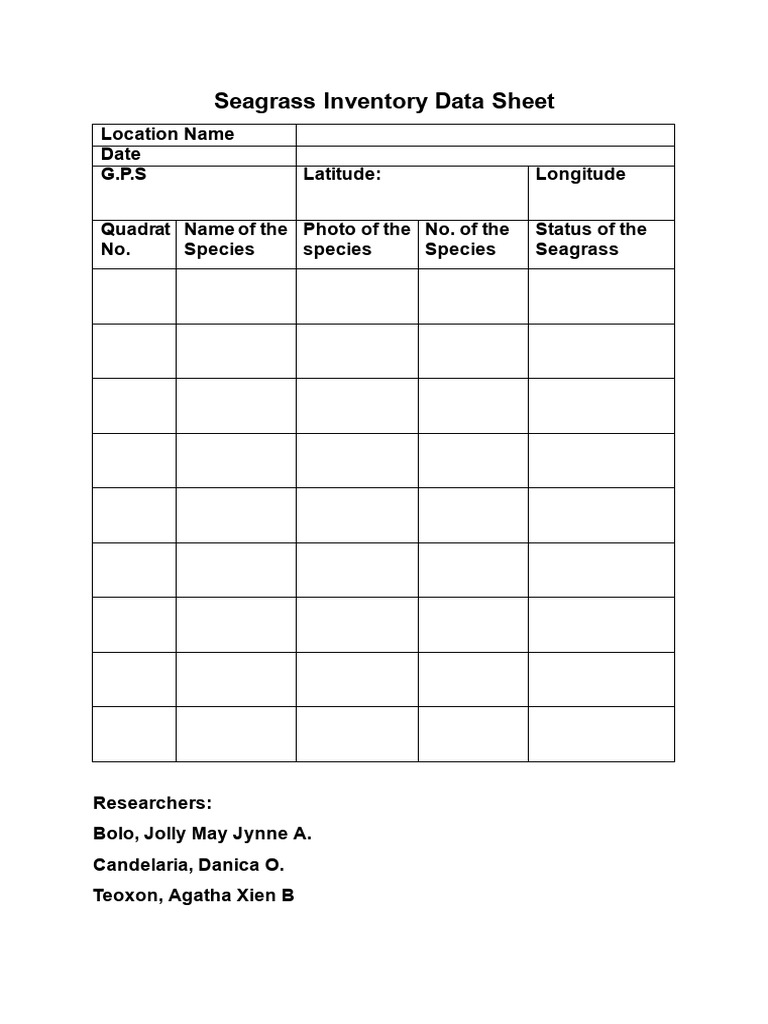 Seagrass Inventory Data Sheet

| Location Name | | | | |
|---|---|---|---|---|
| Date | | | | |
| G.P.S | | Latitude: | | Longitude |
| Quadrat No. | Name of the Species | Photo of the species | No. of the Species | Status of the Seagrass |
| | | | | |
| | | | | |
| | | | | |
| | | | | |
| | | | | |
| | | | | |
| | | | | |
| | | | | |
| | | | | |

Researchers:

Bolo, Jolly May Jynne A.

Candelaria, Danica O.

Teoxon, Agatha Xien B